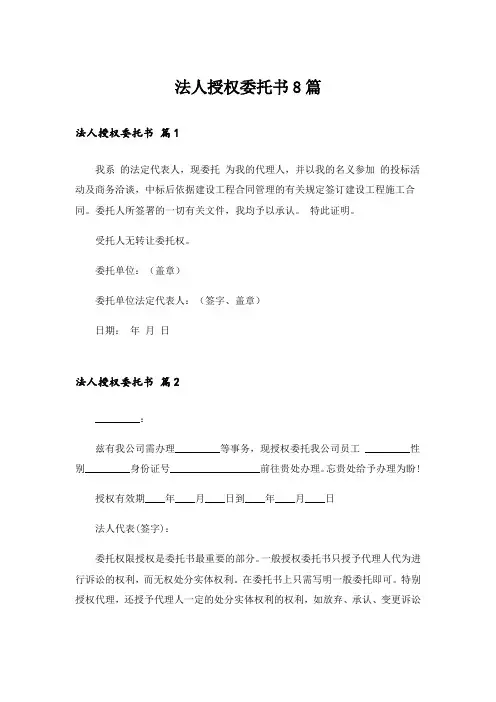 法人授权委托书8篇

法人授权委托书 篇1

我系 的法定代表人，现委托 为我的代理人，并以我的名义参加 的投标活动及商务洽谈，中标后依据建设工程合同管理的有关规定签订建设工程施工合同。委托人所签署的一切有关文件，我均予以承认。 特此证明。

受托人无转让委托权。

委托单位：（盖章）

委托单位法定代表人：（签字、盖章）

日期： 年 月 日

法人授权委托书 篇2

________：

兹有我公司需办理________等事务，现授权委托我公司员工 ________性别________身份证号________________前往贵处办理。忘贵处给予办理为盼！

授权有效期____年____月____日到____年____月____日

法人代表(签字)：

委托权限授权是委托书最重要的部分。一般授权委托书只授予代理人代为进行诉讼的权利，而无权处分实体权利。在委托书上只需写明一般委托即可。特别授权代理，还授予代理人一定的处分实体权利的权利，如放弃、承认、变更诉讼